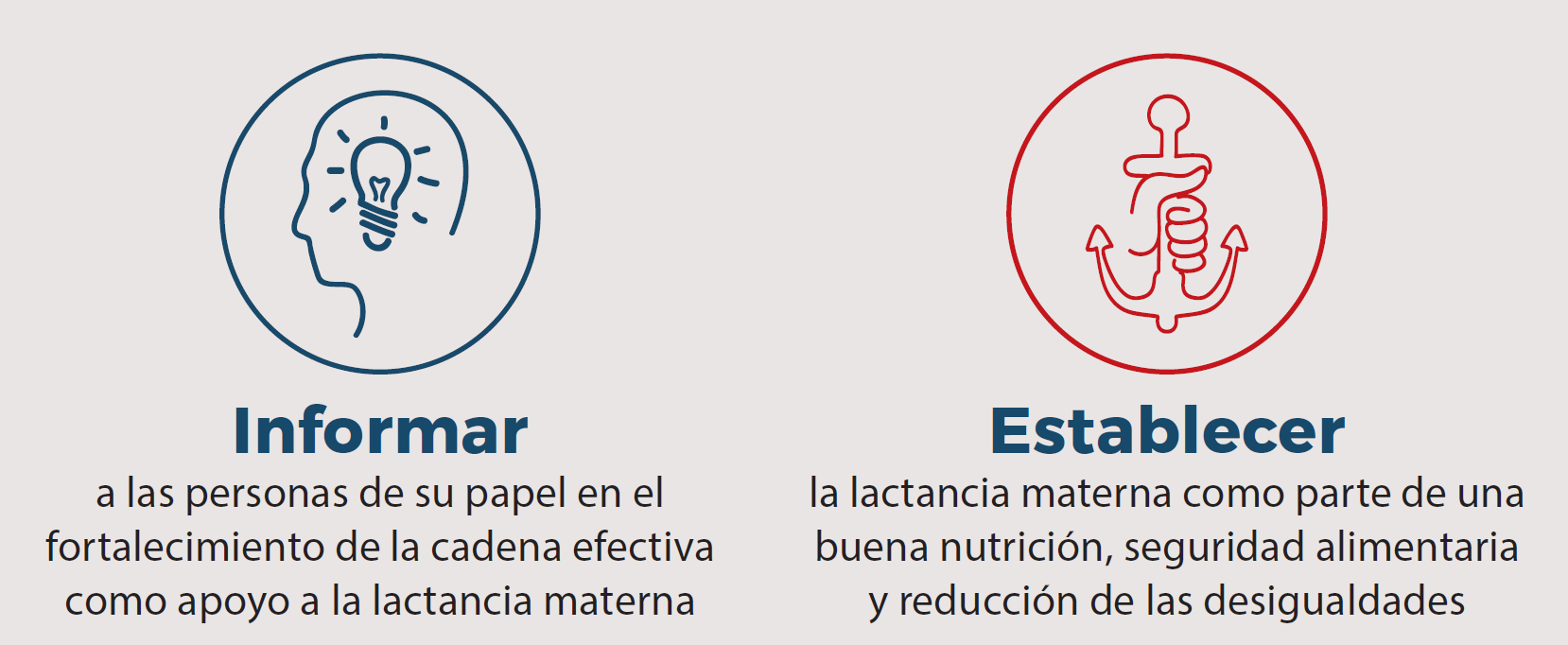 Informar
a las personas de su papel en el fortalecimiento de la cadena efectiva como apoyo a la lactancia materna

Establecer
la lactancia materna como parte de una buena nutrición, seguridad alimentaria y reducción de las desigualdades